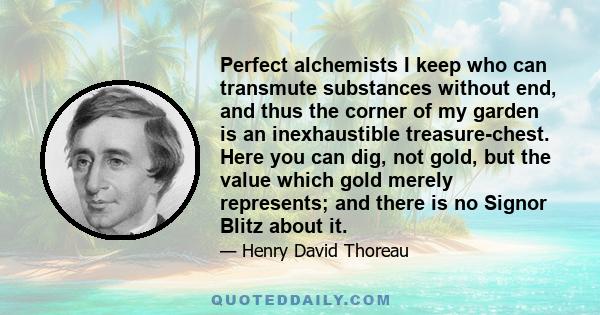 Perfect alchemists I keep who can transmute substances without end, and thus the corner of my garden is an inexhaustible treasure-chest. Here you can dig, not gold, but the value which gold merely represents; and there is no Signor Blitz about it.

— Henry David Thoreau

QUOTEDDAILY.COM